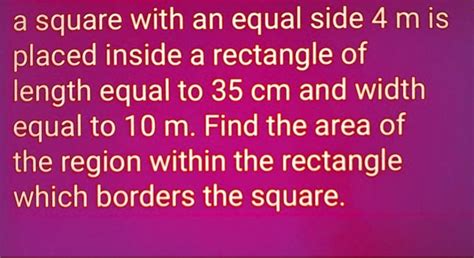 a square with an equal side 4 m is placed inside a rectangle of length equal to 35 cm and width equal to 10 m. Find the area of the region within the rectangle which borders the square.